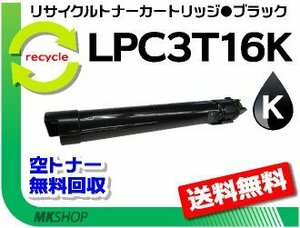 リサイクルトナーカートリッジ●ブラック

recycle

LPC3T16K

K

空トナー
無料回収

送料無料

MKSHOP